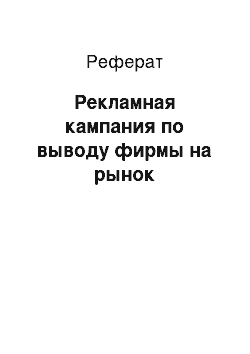 Реферат

Рекламная кампания по выводу фирмы на рынок